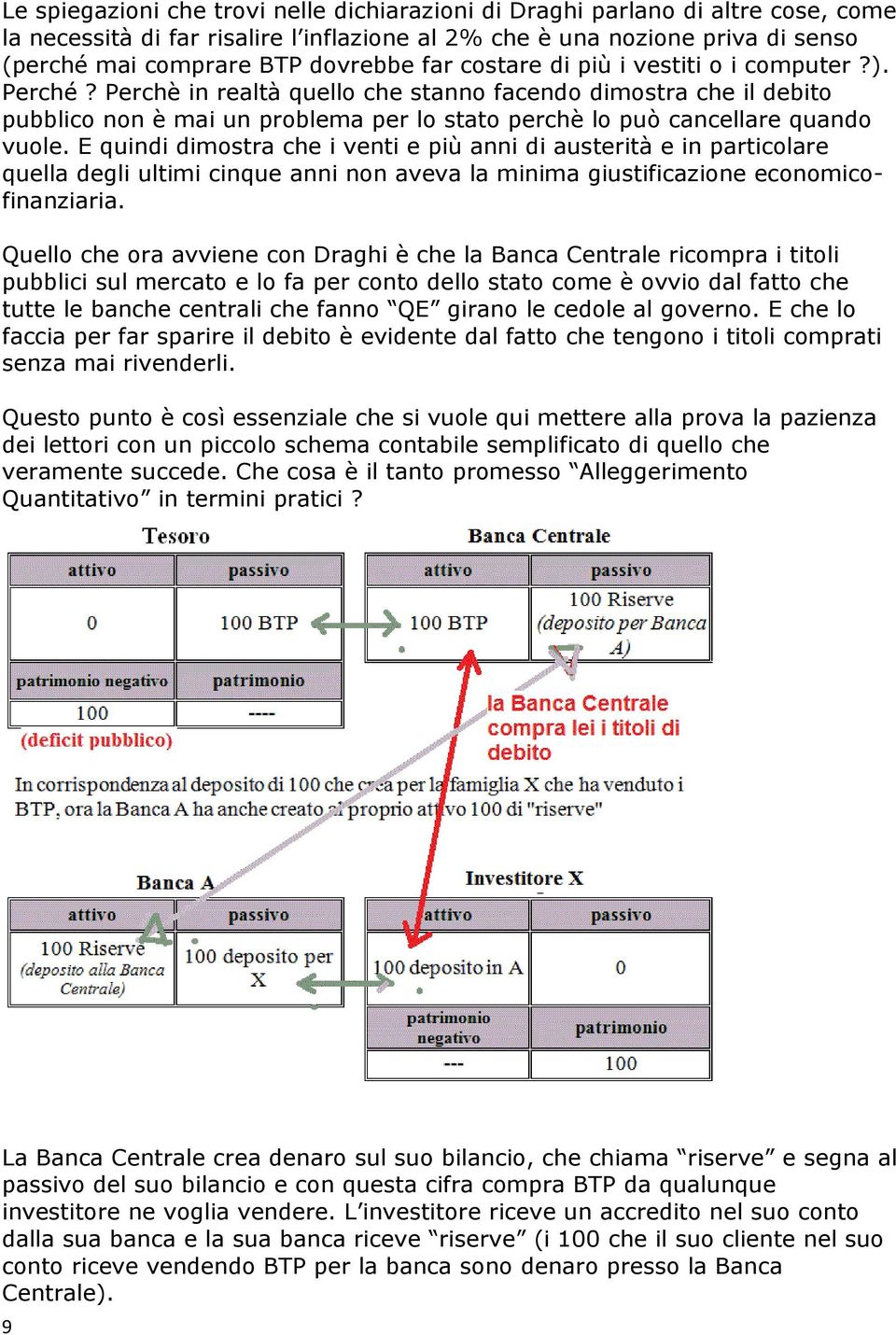 Le spiegazioni che trovi nelle dichiarazioni di Draghi parlano di altre cose, come la necessità di far risalire l'inflazione al 2% che è una nozione priva di senso (perché mai comprare BTP dovrebbe far costare di più i vestiti o i computer ?). Perché ? Perchè in realtà quello che stanno facendo dimostra che il debito pubblico non è mai un problema per lo stato perchè lo può cancellare quando vuole. E quindi dimostra che i venti e più anni di austerità e in particolare quella degli ultimi cinque anni non aveva la minima giustificazione economico-finanziaria.

Quello che ora avviene con Draghi è che la Banca Centrale ricompra i titoli pubblici sul mercato e lo fa per conto dello stato come è ovvio dal fatto che tutte le banche centrali che fanno "QE" girano le cedole al governo. E che lo faccia per far sparire il debito è evidente dal fatto che tengono i titoli comprati senza mai rivenderli.

Questo punto è così essenziale che si vuole qui mettere alla prova la pazienza dei lettori con un piccolo schema contabile semplificato di quello che veramente succede. Che cosa è il tanto promesso "Alleggerimento Quantitativo" in termini pratici ?

Tesoro

| attivo | passivo |
|---|---|
| 0 | 100 BTP |
| patrimonio negativo | patrimonio |
| 100 | ---- |

(deficit pubblico)

Banca Centrale

| attivo | passivo |
|---|---|
| 100 BTP | 100 Riserve (deposito per Banca A) |

la Banca Centrale compra lei i titoli di debito

In corrispondenza al deposito di 100 che crea per la famiglia X che ha venduto i BTP, ora la Banca A ha anche creato al proprio attivo 100 di "riserve"

Banca A

| attivo | passivo |
|---|---|
| 100 Riserve (deposito alla Banca Centrale) | 100 deposito per X |

Investitore X

| attivo | passivo |
|---|---|
| 100 deposito in A | 0 |
| patrimonio negativo | patrimonio |
| --- | 100 |

La Banca Centrale crea denaro sul suo bilancio, che chiama "riserve" e segna al passivo del suo bilancio e con questa cifra compra BTP da qualunque investitore ne voglia vendere. L'investitore riceve un accredito nel suo conto dalla sua banca e la sua banca riceve "riserve" (i 100 che il suo cliente nel suo conto riceve vendendo BTP per la banca sono denaro presso la Banca Centrale).

9